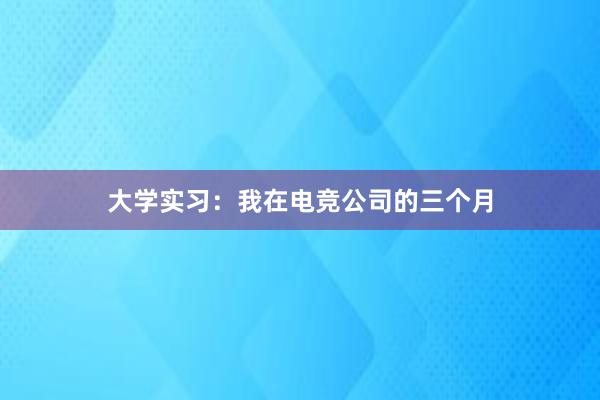 大学实习：我在电竞公司的三个月